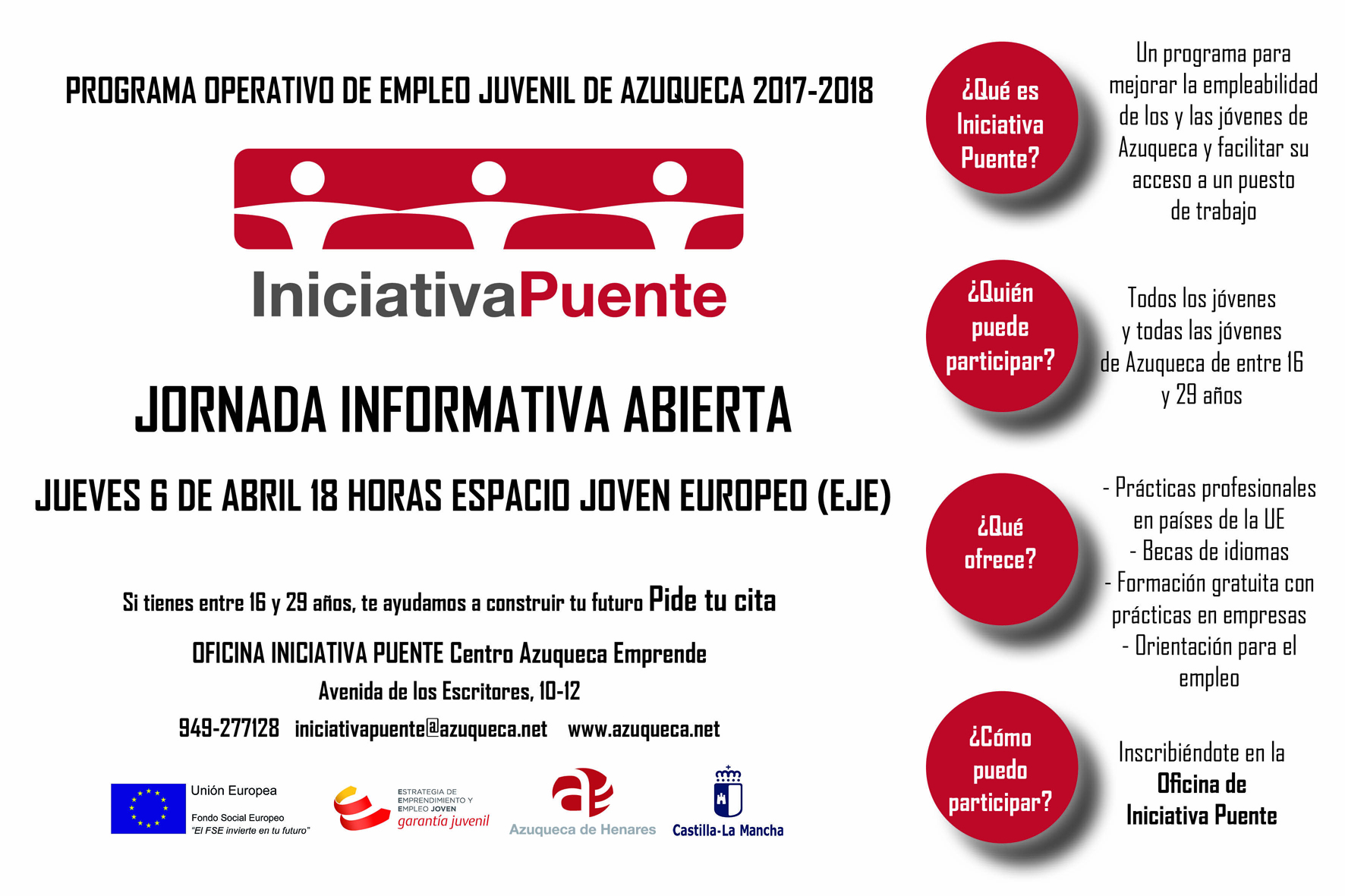 PROGRAMA OPERATIVO DE EMPLEO JUVENIL DE AZUQUECA 2017-2018

IniciativaPuente

JORNADA INFORMATIVA ABIERTA

JUEVES 6 DE ABRIL 18 HORAS ESPACIO JOVEN EUROPEO (EJE)

Si tienes entre 16 y 29 años, te ayudamos a construir tu futuro Pide tu cita

OFICINA INICIATIVA PUENTE Centro Azuqueca Emprende

Avenida de los Escritores, 10-12

949-277128 iniciativapuente@azuqueca.net www.azuqueca.net

Unión Europea
Fondo Social Europeo
"El FSE invierte en tu futuro"

ESTRATEGIA DE EMPRENDIMIENTO Y EMPLEO JOVEN
garantía juvenil

Azuqueca de Henares

Castilla-La Mancha

¿Qué es Iniciativa Puente?

Un programa para mejorar la empleabilidad de los y las jóvenes de Azuqueca y facilitar su acceso a un puesto de trabajo

¿Quién puede participar?

Todos los jóvenes y todas las jóvenes de Azuqueca de entre 16 y 29 años

¿Qué ofrece?

- Prácticas profesionales en países de la UE
- Becas de idiomas
- Formación gratuita con prácticas en empresas
- Orientación para el empleo

¿Cómo puedo participar?

Inscribiéndote en la Oficina de Iniciativa Puente